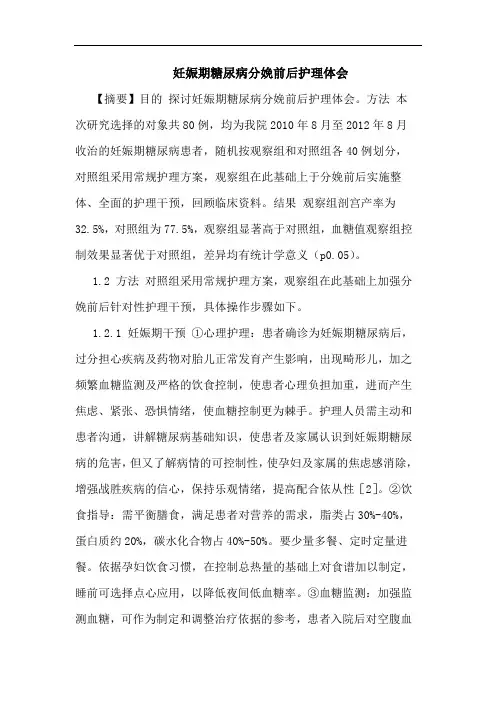 妊娠期糖尿病分娩前后护理体会

【摘要】目的 探讨妊娠期糖尿病分娩前后护理体会。方法 本次研究选择的对象共80例，均为我院2010年8月至2012年8月收治的妊娠期糖尿病患者，随机按观察组和对照组各40例划分，对照组采用常规护理方案，观察组在此基础上于分娩前后实施整体、全面的护理干预，回顾临床资料。结果 观察组剖宫产率为32.5%，对照组为77.5%，观察组显著高于对照组，血糖值观察组控制效果显著优于对照组，差异均有统计学意义（p0.05）。

1.2 方法 对照组采用常规护理方案，观察组在此基础上加强分娩前后针对性护理干预，具体操作步骤如下。

1.2.1 妊娠期干预 ①心理护理：患者确诊为妊娠期糖尿病后，过分担心疾病及药物对胎儿正常发育产生影响，出现畸形儿，加之频繁血糖监测及严格的饮食控制，使患者心理负担加重，进而产生焦虑、紧张、恐惧情绪，使血糖控制更为棘手。护理人员需主动和患者沟通，讲解糖尿病基础知识，使患者及家属认识到妊娠期糖尿病的危害，但又了解病情的可控制性，使孕妇及家属的焦虑感消除，增强战胜疾病的信心，保持乐观情绪，提高配合依从性［2］。②饮食指导：需平衡膳食，满足患者对营养的需求，脂类占30%-40%，蛋白质约20%，碳水化合物占40%-50%。要少量多餐、定时定量进餐。依据孕妇饮食习惯，在控制总热量的基础上对食谱加以制定，睡前可选择点心应用，以降低夜间低血糖率。③血糖监测：加强监测血糖，可作为制定和调整治疗依据的参考，患者入院后对空腹血